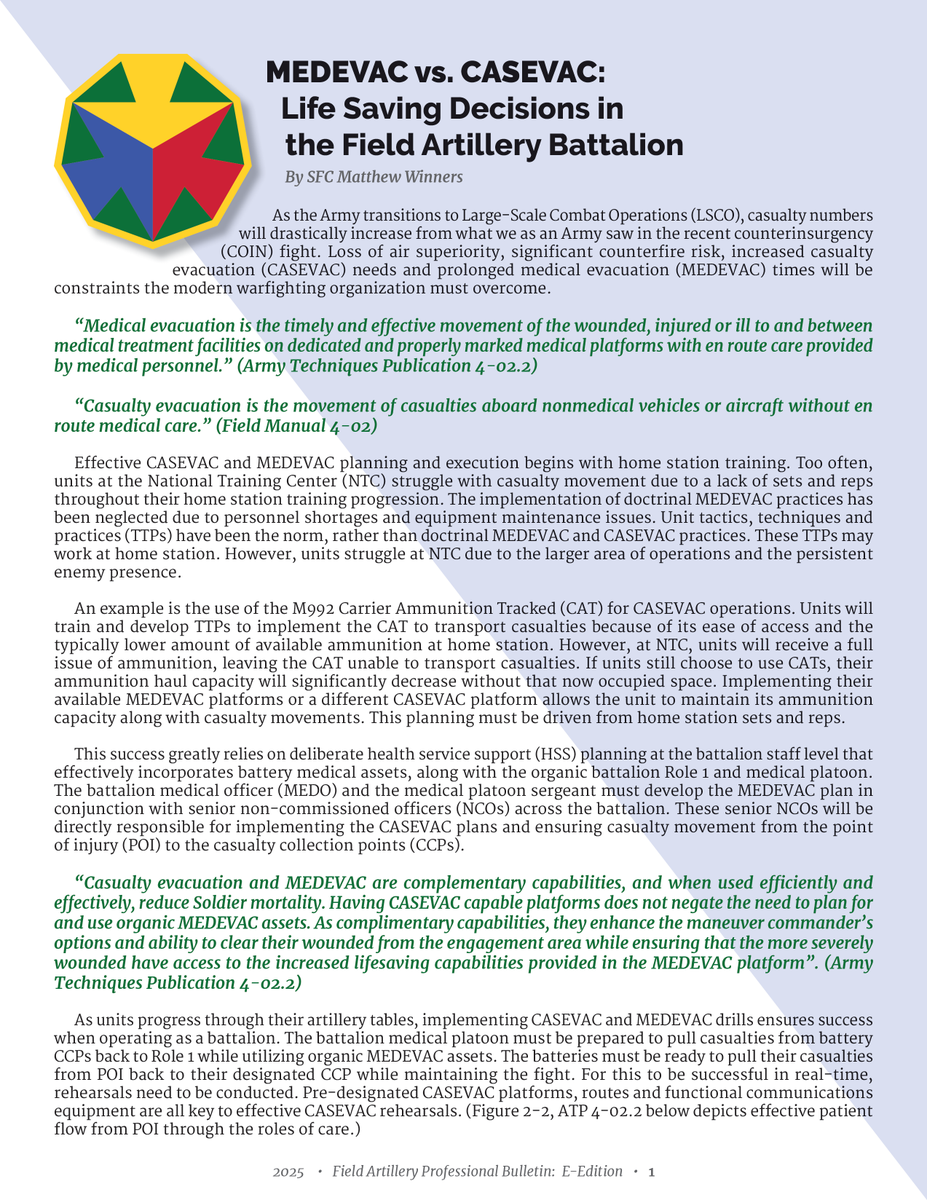 MEDEVAC vs. CASEVAC: Life Saving Decisions in the Field Artillery Battalion

By SFC Matthew Winners

As the Army transitions to Large-Scale Combat Operations (LSCO), casualty numbers will drastically increase from what we as an Army saw in the recent counterinsurgency (COIN) fight. Loss of air superiority, significant counterfire risk, increased casualty evacuation (CASEVAC) needs and prolonged medical evacuation (MEDEVAC) times will be constraints the modern warfighting organization must overcome.

“Medical evacuation is the timely and effective movement of the wounded, injured or ill to and between medical treatment facilities on dedicated and properly marked medical platforms with en route care provided by medical personnel.” (Army Techniques Publication 4-02.2)

“Casualty evacuation is the movement of casualties aboard nonmedical vehicles or aircraft without en route medical care.” (Field Manual 4-02)

Effective CASEVAC and MEDEVAC planning and execution begins with home station training. Too often, units at the National Training Center (NTC) struggle with casualty movement due to a lack of sets and reps throughout their home station training progression. The implementation of doctrinal MEDEVAC practices has been neglected due to personnel shortages and equipment maintenance issues. Unit tactics, techniques and practices (TTPs) have been the norm, rather than doctrinal MEDEVAC and CASEVAC practices. These TTPs may work at home station. However, units struggle at NTC due to the larger area of operations and the persistent enemy presence.

An example is the use of the M992 Carrier Ammunition Tracked (CAT) for CASEVAC operations. Units will train and develop TTPs to implement the CAT to transport casualties because of its ease of access and the typically lower amount of available ammunition at home station. However, at NTC, units will receive a full issue of ammunition, leaving the CAT unable to transport casualties. If units still choose to use CATs, their ammunition haul capacity will significantly decrease without that now occupied space. Implementing their available MEDEVAC platforms or a different CASEVAC platform allows the unit to maintain its ammunition capacity along with casualty movements. This planning must be driven from home station sets and reps.

This success greatly relies on deliberate health service support (HSS) planning at the battalion staff level that effectively incorporates battery medical assets, along with the organic battalion Role 1 and medical platoon. The battalion medical officer (MEDO) and the medical platoon sergeant must develop the MEDEVAC plan in conjunction with senior non-commissioned officers (NCOs) across the battalion. These senior NCOs will be directly responsible for implementing the CASEVAC plans and ensuring casualty movement from the point of injury (POI) to the casualty collection points (CCPs).

“Casualty evacuation and MEDEVAC are complementary capabilities, and when used efficiently and effectively, reduce Soldier mortality. Having CASEVAC capable platforms does not negate the need to plan for and use organic MEDEVAC assets. As complimentary capabilities, they enhance the maneuver commander’s options and ability to clear their wounded from the engagement area while ensuring that the more severely wounded have access to the increased lifesaving capabilities provided in the MEDEVAC platform”. (Army Techniques Publication 4-02.2)

As units progress through their artillery tables, implementing CASEVAC and MEDEVAC drills ensures success when operating as a battalion. The battalion medical platoon must be prepared to pull casualties from battery CCPs back to Role 1 while utilizing organic MEDEVAC assets. The batteries must be ready to pull their casualties from POI back to their designated CCP while maintaining the fight. For this to be successful in real-time, rehearsals need to be conducted. Pre-designated CASEVAC platforms, routes and functional communications equipment are all key to effective CASEVAC rehearsals. (Figure 2-2, ATP 4-02.2 below depicts effective patient flow from POI through the roles of care.)

2025 • Field Artillery Professional Bulletin: E-Edition • 1